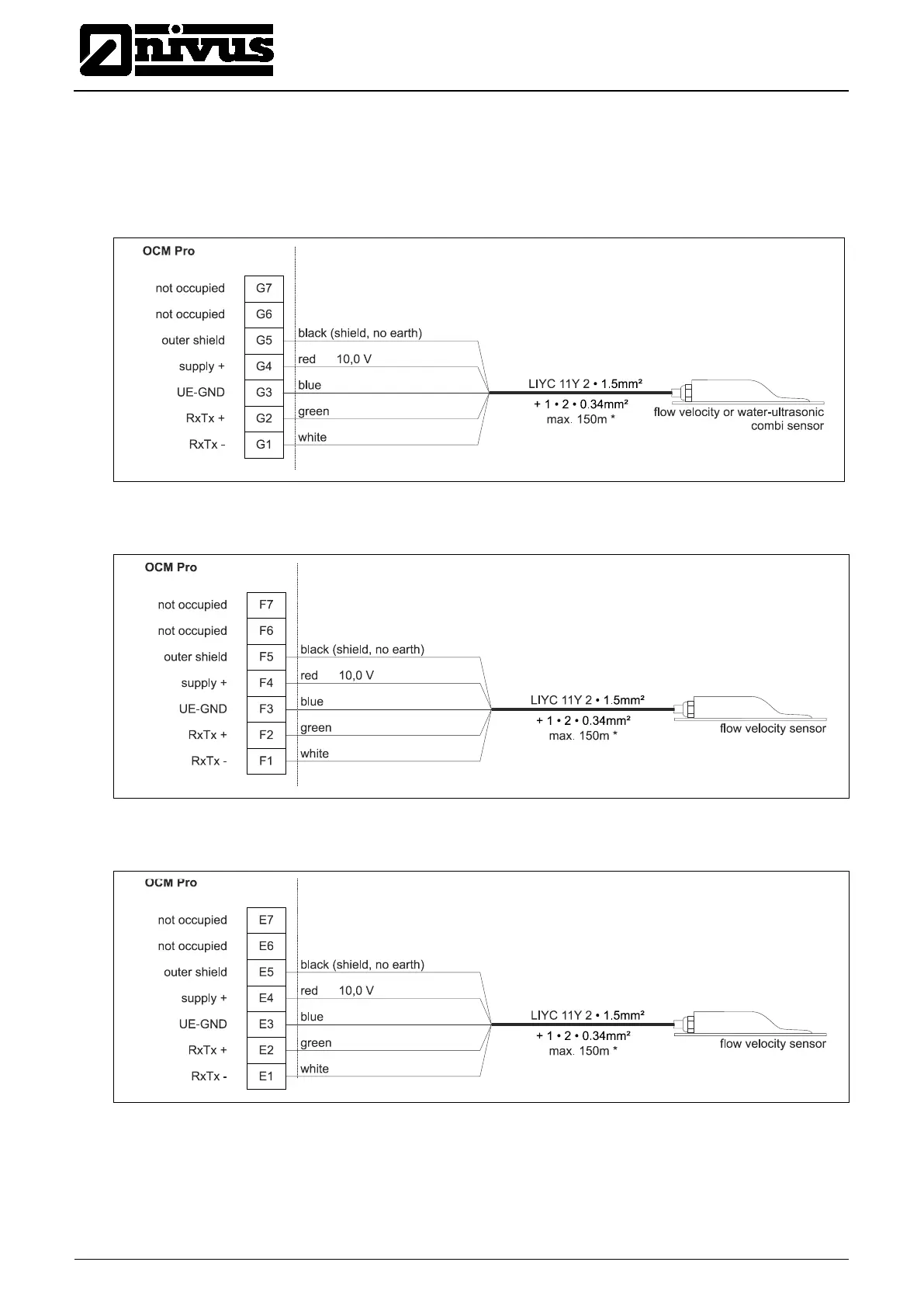 nivus

OCM Pro

not occupied G7
not occupied G6
outer shield G5 black (shield, no earth)
supply + G4 red 10,0 V
UE-GND G3 blue
RxTx + G2 green
RxTx - G1 white

LIYC 11Y 2 • 1.5mm²
+ 1 • 2 • 0.34mm²
max. 150m *

flow velocity or water-ultrasonic combi sensor

OCM Pro

not occupied F7
not occupied F6
outer shield F5 black (shield, no earth)
supply + F4 red 10,0 V
UE-GND F3 blue
RxTx + F2 green
RxTx - F1 white

LIYC 11Y 2 • 1.5mm²
+ 1 • 2 • 0.34mm²
max. 150m *

flow velocity sensor

OCM Pro

not occupied E7
not occupied E6
outer shield E5 black (shield, no earth)
supply + E4 red 10,0 V
UE-GND E3 blue
RxTx + E2 green
RxTx - E1 white

LIYC 11Y 2 • 1.5mm²
+ 1 • 2 • 0.34mm²
max. 150m *

flow velocity sensor